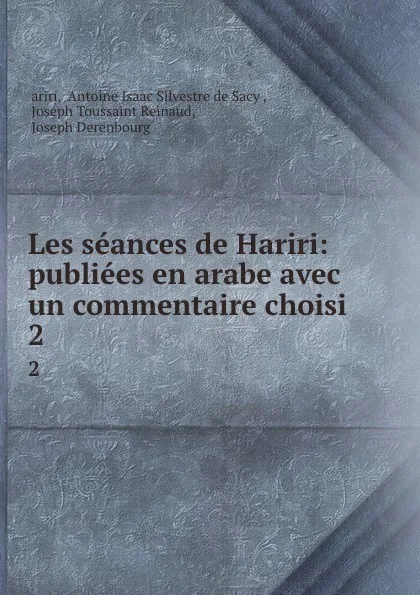 ariri, Antoine Isaac Silvestre de Sacy , Joseph Toussaint Reinaud, Joseph Derenbourg

Les séances de Hariri: publiées en arabe avec un commentaire choisi 2

2